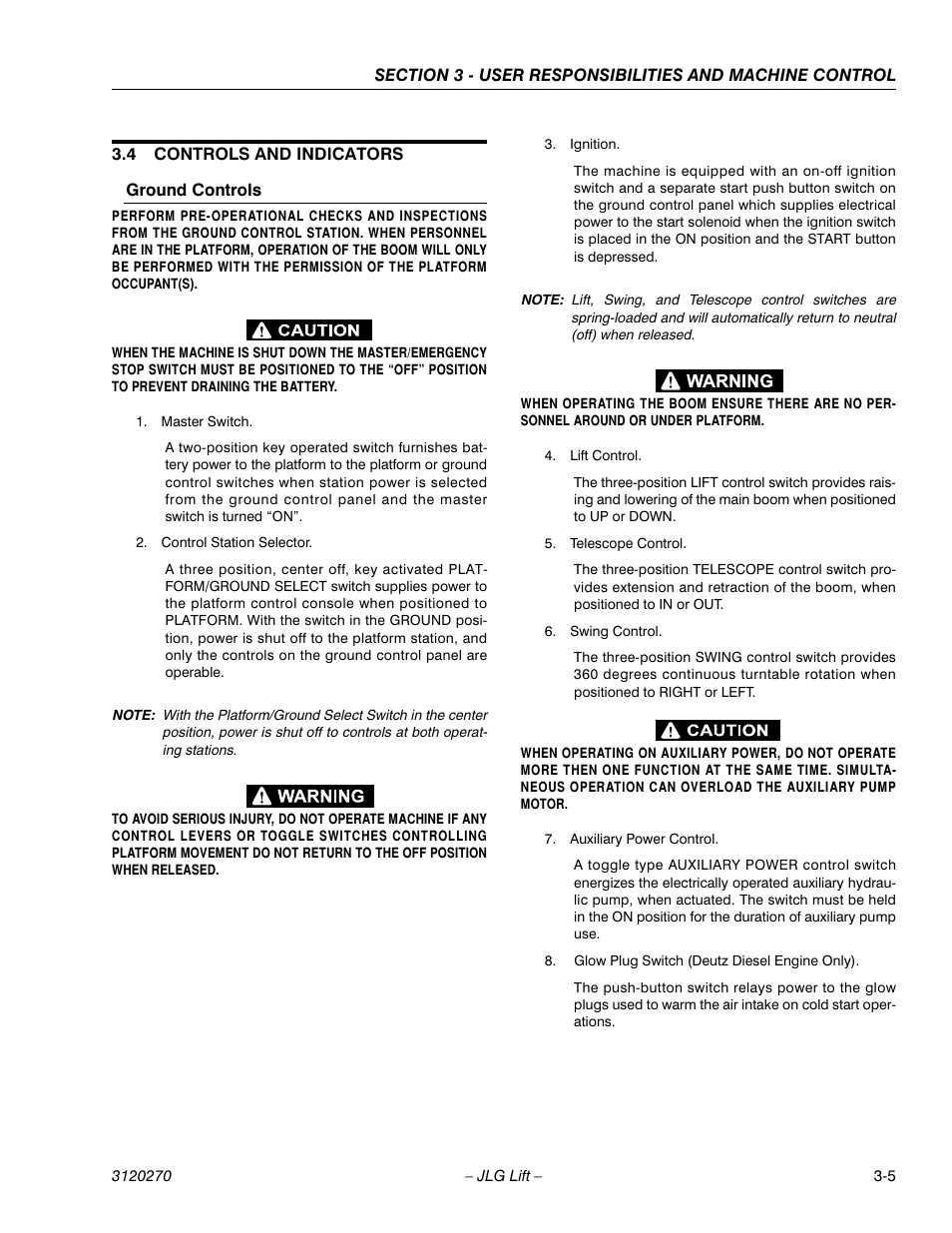 SECTION 3 - USER RESPONSIBILITIES AND MACHINE CONTROL

3.4 CONTROLS AND INDICATORS

Ground Controls

PERFORM PRE-OPERATIONAL CHECKS AND INSPECTIONS FROM THE GROUND CONTROL STATION. WHEN PERSONNEL ARE IN THE PLATFORM, OPERATION OF THE BOOM WILL ONLY BE PERFORMED WITH THE PERMISSION OF THE PLATFORM OCCUPANT(S).

CAUTION

WHEN THE MACHINE IS SHUT DOWN THE MASTER/EMERGENCY STOP SWITCH MUST BE POSITIONED TO THE "OFF" POSITION TO PREVENT DRAINING THE BATTERY.

1. Master Switch.

A two-position key operated switch furnishes battery power to the platform to the platform or ground control switches when station power is selected from the ground control panel and the master switch is turned "ON".

2. Control Station Selector.

A three position, center off, key activated PLATFORM/GROUND SELECT switch supplies power to the platform control console when positioned to PLATFORM. With the switch in the GROUND position, power is shut off to the platform station, and only the controls on the ground control panel are operable.

NOTE: With the Platform/Ground Select Switch in the center position, power is shut off to controls at both operating stations.

WARNING

TO AVOID SERIOUS INJURY, DO NOT OPERATE MACHINE IF ANY CONTROL LEVERS OR TOGGLE SWITCHES CONTROLLING PLATFORM MOVEMENT DO NOT RETURN TO THE OFF POSITION WHEN RELEASED.

3. Ignition.

The machine is equipped with an on-off ignition switch and a separate start push button switch on the ground control panel which supplies electrical power to the start solenoid when the ignition switch is placed in the ON position and the START button is depressed.

NOTE: Lift, Swing, and Telescope control switches are spring-loaded and will automatically return to neutral (off) when released.

WARNING

WHEN OPERATING THE BOOM ENSURE THERE ARE NO PERSONNEL AROUND OR UNDER PLATFORM.

4. Lift Control.

The three-position LIFT control switch provides raising and lowering of the main boom when positioned to UP or DOWN.

5. Telescope Control.

The three-position TELESCOPE control switch provides extension and retraction of the boom, when positioned to IN or OUT.

6. Swing Control.

The three-position SWING control switch provides 360 degrees continuous turntable rotation when positioned to RIGHT or LEFT.

CAUTION

WHEN OPERATING ON AUXILIARY POWER, DO NOT OPERATE MORE THEN ONE FUNCTION AT THE SAME TIME. SIMULTANEOUS OPERATION CAN OVERLOAD THE AUXILIARY PUMP MOTOR.

7. Auxiliary Power Control.

A toggle type AUXILIARY POWER control switch energizes the electrically operated auxiliary hydraulic pump, when actuated. The switch must be held in the ON position for the duration of auxiliary pump use.

8. Glow Plug Switch (Deutz Diesel Engine Only).

The push-button switch relays power to the glow plugs used to warm the air intake on cold start operations.

3120270 – JLG Lift – 3-5